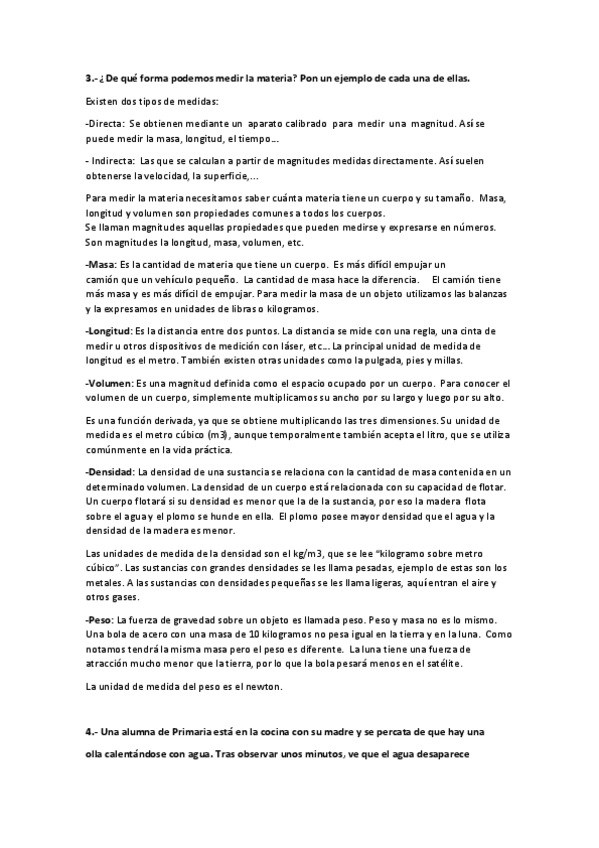 3.- ¿De qué forma podemos medir la materia? Pon un ejemplo de cada una de ellas.

Existen dos tipos de medidas:

-Directa: Se obtienen mediante un aparato calibrado para medir una magnitud. Así se puede medir la masa, longitud, el tiempo...

- Indirecta: Las que se calculan a partir de magnitudes medidas directamente. Así suelen obtenerse la velocidad, la superficie,...

Para medir la materia necesitamos saber cuánta materia tiene un cuerpo y su tamaño. Masa, longitud y volumen son propiedades comunes a todos los cuerpos.
Se llaman magnitudes aquellas propiedades que pueden medirse y expresarse en números. Son magnitudes la longitud, masa, volumen, etc.

-Masa: Es la cantidad de materia que tiene un cuerpo. Es más difícil empujar un camión que un vehículo pequeño. La cantidad de masa hace la diferencia. El camión tiene más masa y es más difícil de empujar. Para medir la masa de un objeto utilizamos las balanzas y la expresamos en unidades de libras o kilogramos.

-Longitud: Es la distancia entre dos puntos. La distancia se mide con una regla, una cinta de medir u otros dispositivos de medición con láser, etc... La principal unidad de medida de longitud es el metro. También existen otras unidades como la pulgada, pies y millas.

-Volumen: Es una magnitud definida como el espacio ocupado por un cuerpo. Para conocer el volumen de un cuerpo, simplemente multiplicamos su ancho por su largo y luego por su alto.

Es una función derivada, ya que se obtiene multiplicando las tres dimensiones. Su unidad de medida es el metro cúbico (m3), aunque temporalmente también acepta el litro, que se utiliza comúnmente en la vida práctica.

-Densidad: La densidad de una sustancia se relaciona con la cantidad de masa contenida en un determinado volumen. La densidad de un cuerpo está relacionada con su capacidad de flotar. Un cuerpo flotará si su densidad es menor que la de la sustancia, por eso la madera flota sobre el agua y el plomo se hunde en ella. El plomo posee mayor densidad que el agua y la densidad de la madera es menor.

Las unidades de medida de la densidad son el kg/m3, que se lee "kilogramo sobre metro cúbico". Las sustancias con grandes densidades se les llama pesadas, ejemplo de estas son los metales. A las sustancias con densidades pequeñas se les llama ligeras, aquí entran el aire y otros gases.

-Peso: La fuerza de gravedad sobre un objeto es llamada peso. Peso y masa no es lo mismo. Una bola de acero con una masa de 10 kilogramos no pesa igual en la tierra y en la luna. Como notamos tendrá la misma masa pero el peso es diferente. La luna tiene una fuerza de atracción mucho menor que la tierra, por lo que la bola pesará menos en el satélite.

La unidad de medida del peso es el newton.

4.- Una alumna de Primaria está en la cocina con su madre y se percata de que hay una olla calentándose con agua. Tras observar unos minutos, ve que el agua desaparece